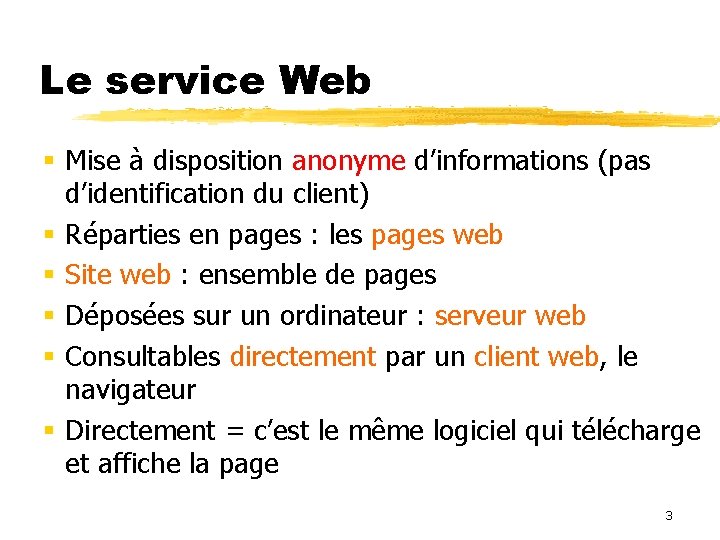 Le service Web

- Mise à disposition anonyme d'informations (pas d'identification du client)
- Réparties en pages : les pages web
- Site web : ensemble de pages
- Déposées sur un ordinateur : serveur web
- Consultables directement par un client web, le navigateur
- Directement = c'est le même logiciel qui télécharge et affiche la page

3